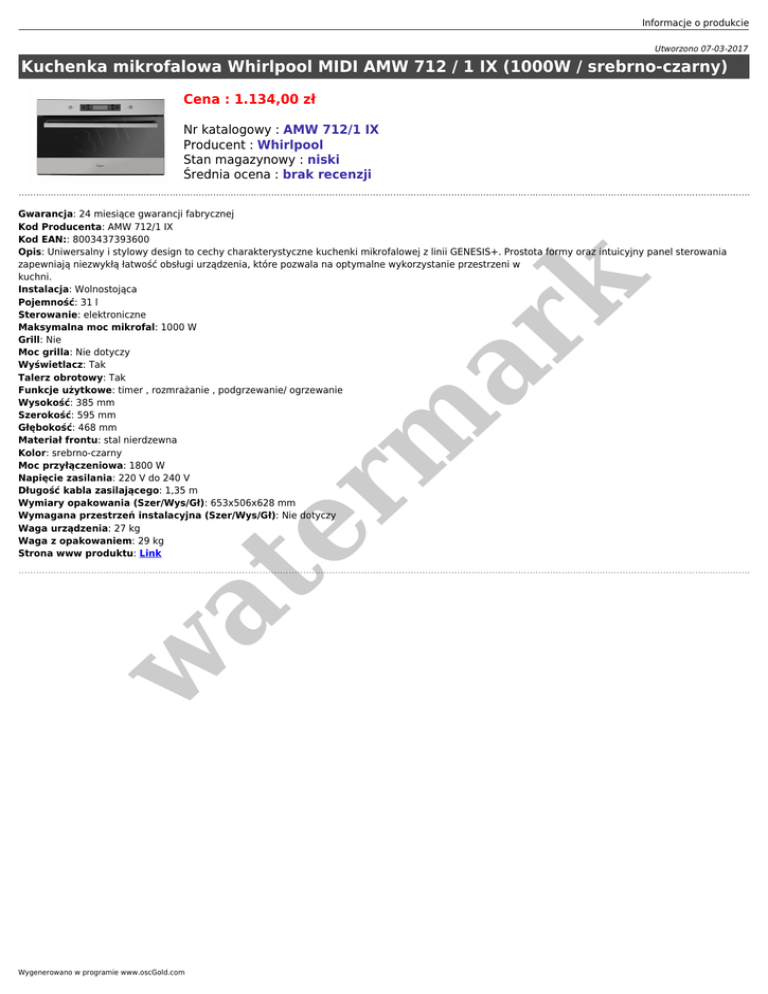 Informacje o produkcie

Utworzono 07-03-2017

Kuchenka mikrofalowa Whirlpool MIDI AMW 712 / 1 IX (1000W / srebrno-czarny)

Cena : 1.134,00 zł

Nr katalogowy : AMW 712/1 IX
Producent : Whirlpool
Stan magazynowy : niski
Średnia ocena : brak recenzji

Gwarancja: 24 miesiące gwarancji fabrycznej
Kod Producenta: AMW 712/1 IX
Kod EAN:: 8003437393600
Opis: Uniwersalny i stylowy design to cechy charakterystyczne kuchenki mikrofalowej z linii GENESIS+. Prostota formy oraz intuicyjny panel sterowania zapewniają niezwykłą łatwość obsługi urządzenia, które pozwala na optymalne wykorzystanie przestrzeni w kuchni.
Instalacja: Wolnostojąca
Pojemność: 31 l
Sterowanie: elektroniczne
Maksymalna moc mikrofal: 1000 W
Grill: Nie
Moc grilla: Nie dotyczy
Wyświetlacz: Tak
Talerz obrotowy: Tak
Funkcje użytkowe: timer , rozmrażanie , podgrzewanie/ ogrzewanie
Wysokość: 385 mm
Szerokość: 595 mm
Głębokość: 468 mm
Materiał frontu: stal nierdzewna
Kolor: srebrno-czarny
Moc przyłączeniowa: 1800 W
Napięcie zasilania: 220 V do 240 V
Długość kabla zasilającego: 1,35 m
Wymiary opakowania (Szer/Wys/Gł): 653x506x628 mm
Wymagana przestrzeń instalacyjna (Szer/Wys/Gł): Nie dotyczy
Waga urządzenia: 27 kg
Waga z opakowaniem: 29 kg
Strona www produktu: Link

Wygenerowano w programie www.oscGold.com

watermark